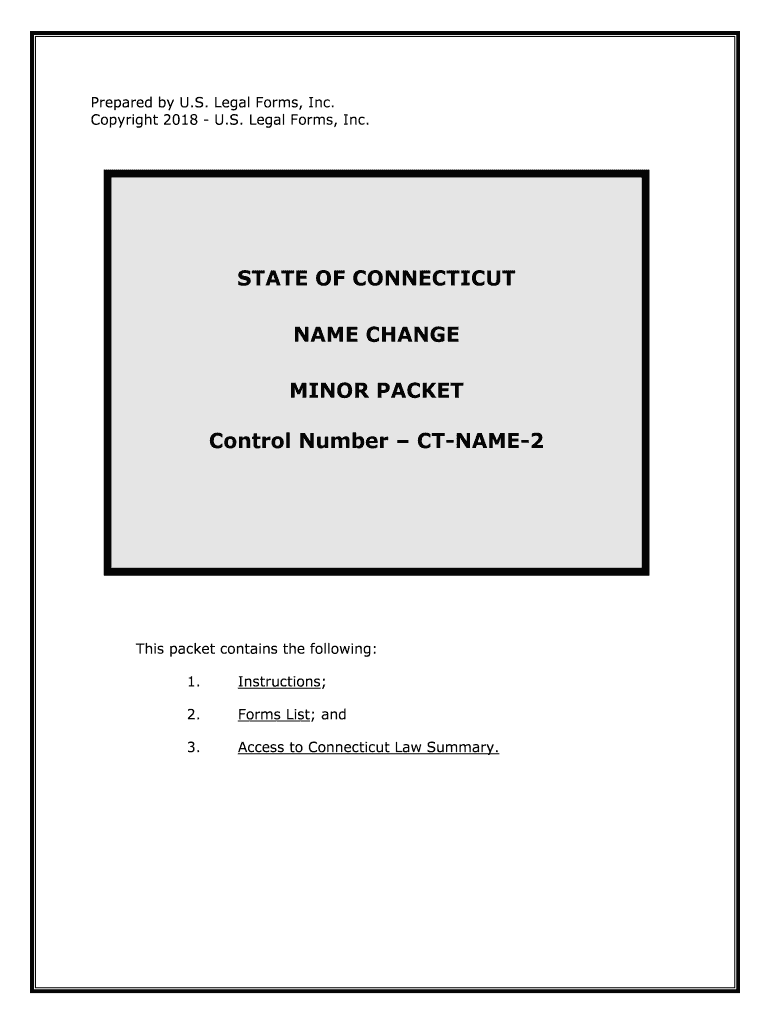 Prepared by U.S. Legal Forms, Inc.
Copyright 2018 - U.S. Legal Forms, Inc.

STATE OF CONNECTICUT

NAME CHANGE

MINOR PACKET

Control Number – CT-NAME-2

This packet contains the following:

1. Instructions;

2. Forms List; and

3. Access to Connecticut Law Summary.